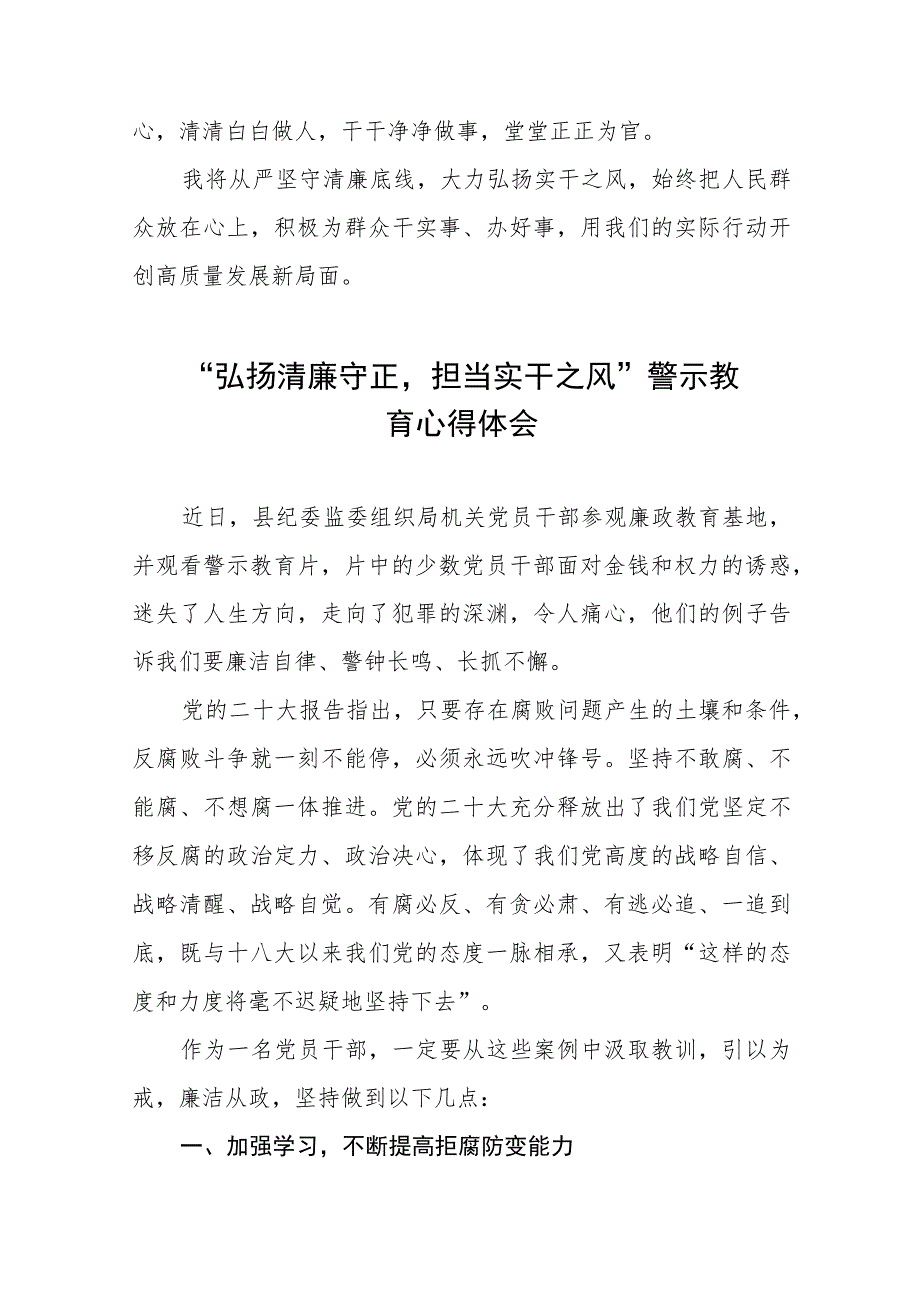 心，清清白白做人，干干净净做事，堂堂正正为官。

我将从严坚守清廉底线，大力弘扬实干之风，始终把人民群众放在心上，积极为群众干实事、办好事，用我们的实际行动开创高质量发展新局面。

“弘扬清廉守正，担当实干之风”警示教育心得体会

近日，县纪委监委组织局机关党员干部参观廉政教育基地，并观看警示教育片，片中的少数党员干部面对金钱和权力的诱惑，迷失了人生方向，走向了犯罪的深渊，令人痛心，他们的例子告诉我们要廉洁自律、警钟长鸣、长抓不懈。

党的二十大报告指出，只要存在腐败问题产生的土壤和条件，反腐败斗争就一刻不能停，必须永远吹冲锋号。坚持不敢腐、不能腐、不想腐一体推进。党的二十大充分释放出了我们党坚定不移反腐的政治定力、政治决心，体现了我们党高度的战略自信、战略清醒、战略自觉。有腐必反、有贪必肃、有逃必追、一追到底，既与十八大以来我们党的态度一脉相承，又表明“这样的态度和力度将毫不迟疑地坚持下去”。

作为一名党员干部，一定要从这些案例中汲取教训，引以为戒，廉洁从政，坚持做到以下几点：

一、加强学习，不断提高拒腐防变能力